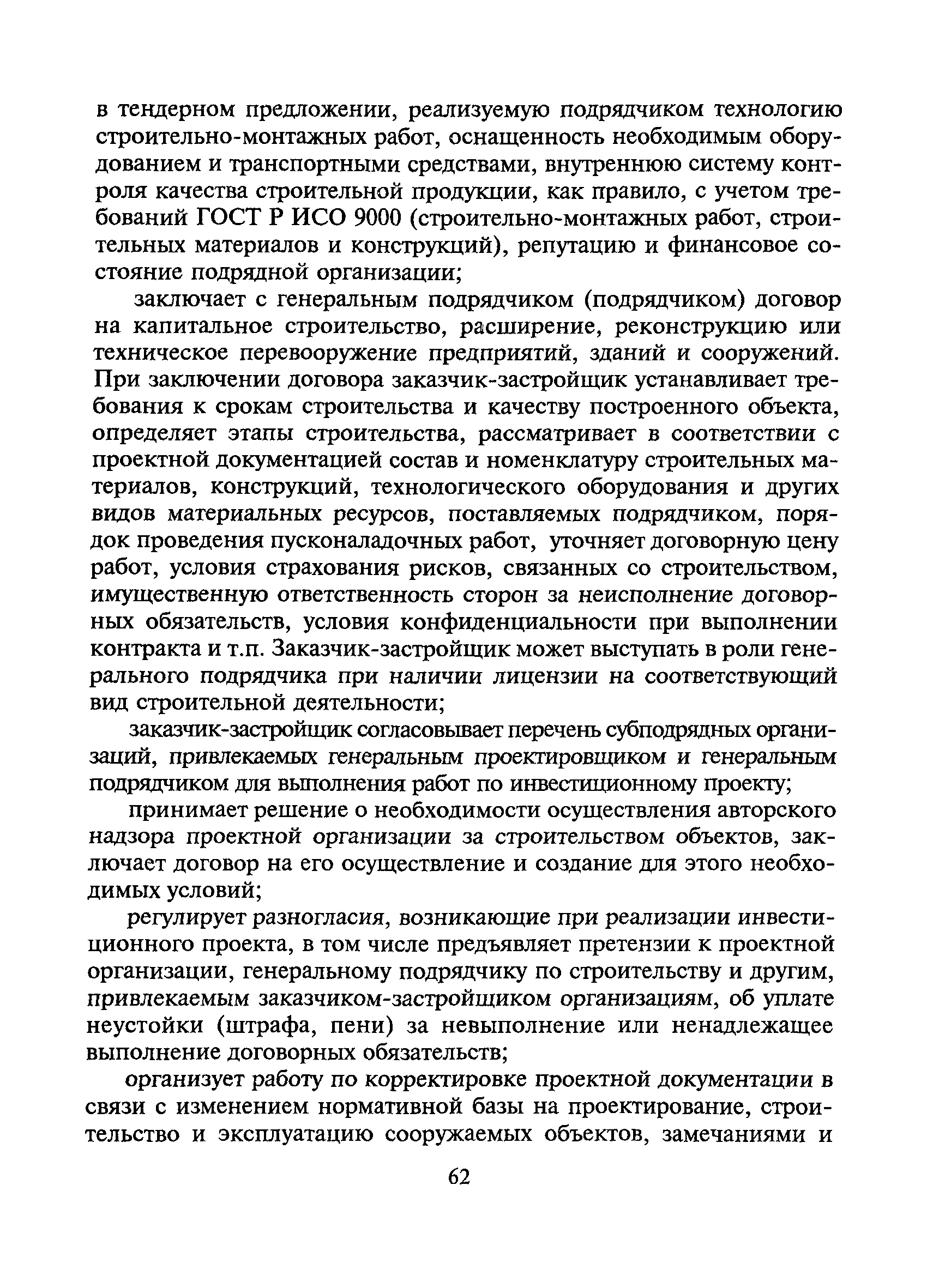 в тендерном предложении, реализуемую подрядчиком технологию строительно-монтажных работ, оснащенность необходимым оборудованием и транспортными средствами, внутреннюю систему контроля качества строительной продукции, как правило, с учетом требований ГОСТ Р ИСО 9000 (строительно-монтажных работ, строительных материалов и конструкций), репутацию и финансовое состояние подрядной организации;

заключает с генеральным подрядчиком (подрядчиком) договор на капитальное строительство, расширение, реконструкцию или техническое перевооружение предприятий, зданий и сооружений. При заключении договора заказчик-застройщик устанавливает требования к срокам строительства и качеству построенного объекта, определяет этапы строительства, рассматривает в соответствии с проектной документацией состав и номенклатуру строительных материалов, конструкций, технологического оборудования и других видов материальных ресурсов, поставляемых подрядчиком, порядок проведения пусконаладочных работ, уточняет договорную цену работ, условия страхования рисков, связанных со строительством, имущественную ответственность сторон за неисполнение договорных обязательств, условия конфиденциальности при выполнении контракта и т.п. Заказчик-застройщик может выступать в роли генерального подрядчика при наличии лицензии на соответствующий вид строительной деятельности;

заказчик-застройщик согласовывает перечень субподрядных организаций, привлекаемых генеральным проектировщиком и генеральным подрядчиком для выполнения работ по инвестиционному проекту;

принимает решение о необходимости осуществления авторского надзора проектной организации за строительством объектов, заключает договор на его осуществление и создание для этого необходимых условий;

регулирует разногласия, возникающие при реализации инвестиционного проекта, в том числе предъявляет претензии к проектной организации, генеральному подрядчику по строительству и другим, привлекаемым заказчиком-застройщиком организациям, об уплате неустойки (штрафа, пени) за невыполнение или ненадлежащее выполнение договорных обязательств;

организует работу по корректировке проектной документации в связи с изменением нормативной базы на проектирование, строительство и эксплуатацию сооружаемых объектов, замечаниями и

62